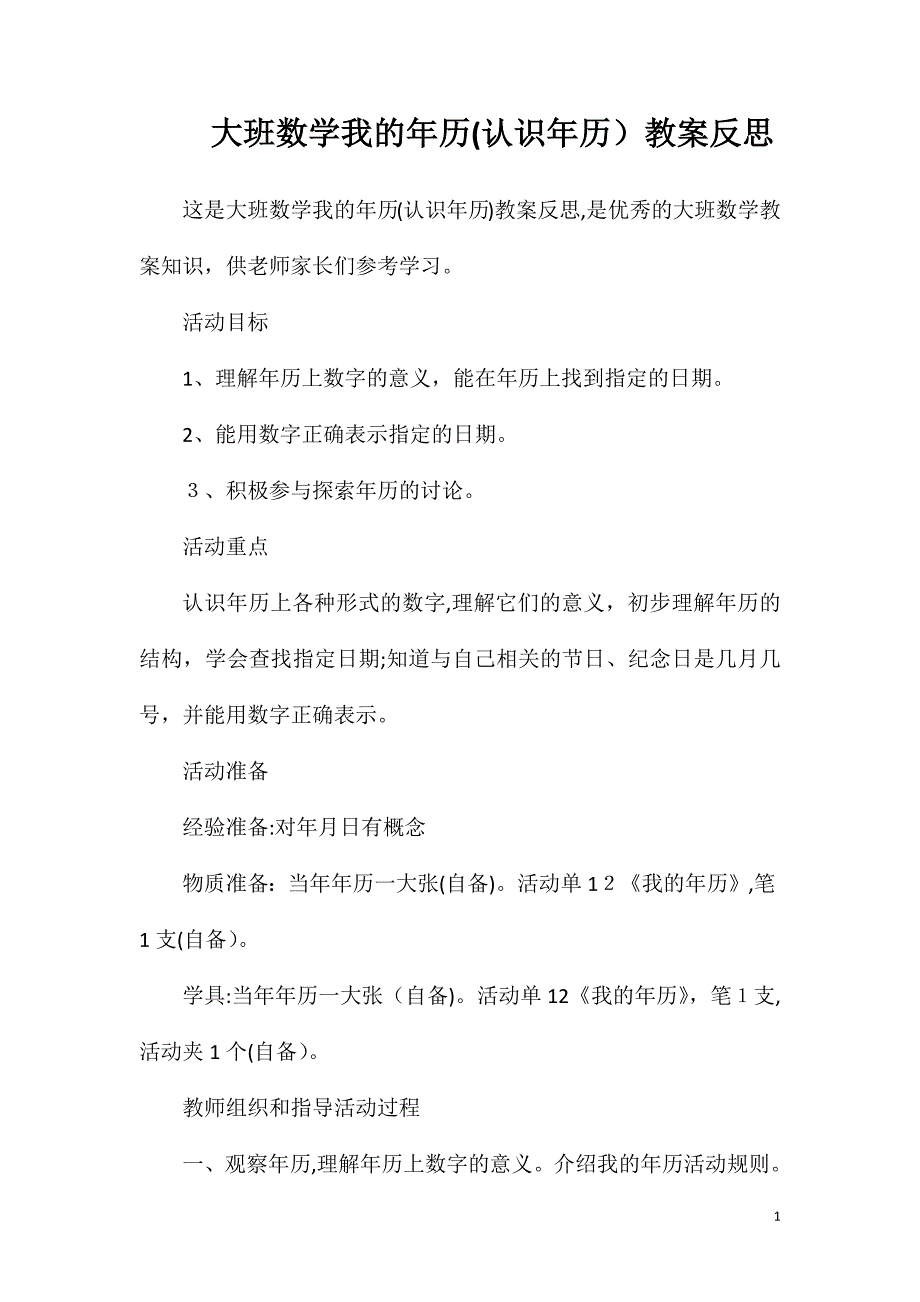 大班数学我的年历(认识年历）教案反思

这是大班数学我的年历(认识年历)教案反思,是优秀的大班数学教案知识，供老师家长们参考学习。

活动目标

1、理解年历上数字的意义，能在年历上找到指定的日期。

2、能用数字正确表示指定的日期。

３、积极参与探索年历的讨论。

活动重点

认识年历上各种形式的数字,理解它们的意义，初步理解年历的结构，学会查找指定日期;知道与自己相关的节日、纪念日是几月几号，并能用数字正确表示。

活动准备

经验准备:对年月日有概念

物质准备：当年年历一大张(自备)。活动单１2《我的年历》,笔1支(自备）。

学具:当年年历一大张（自备)。活动单12《我的年历》，笔1支,活动夹1个(自备）。

教师组织和指导活动过程

一、观察年历,理解年历上数字的意义。介绍我的年历活动规则。

1